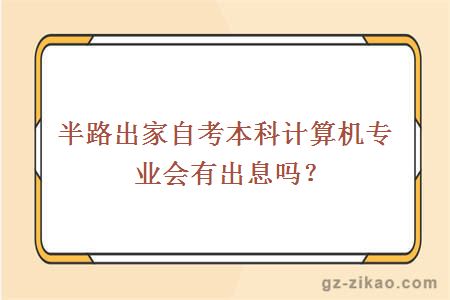 半路出家自考本科计算机专业会有出息吗？

gz-zikao.com